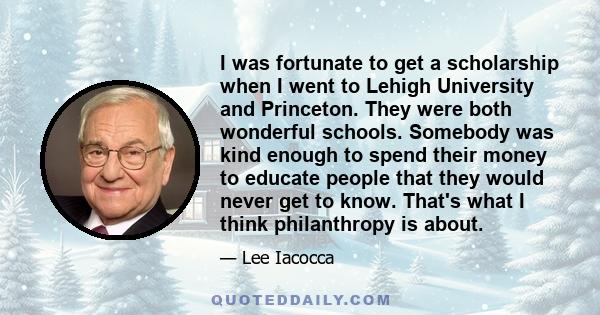 I was fortunate to get a scholarship when I went to Lehigh University and Princeton. They were both wonderful schools. Somebody was kind enough to spend their money to educate people that they would never get to know. That's what I think philanthropy is about.

— Lee Iacocca

QUOTEDDAILY.COM